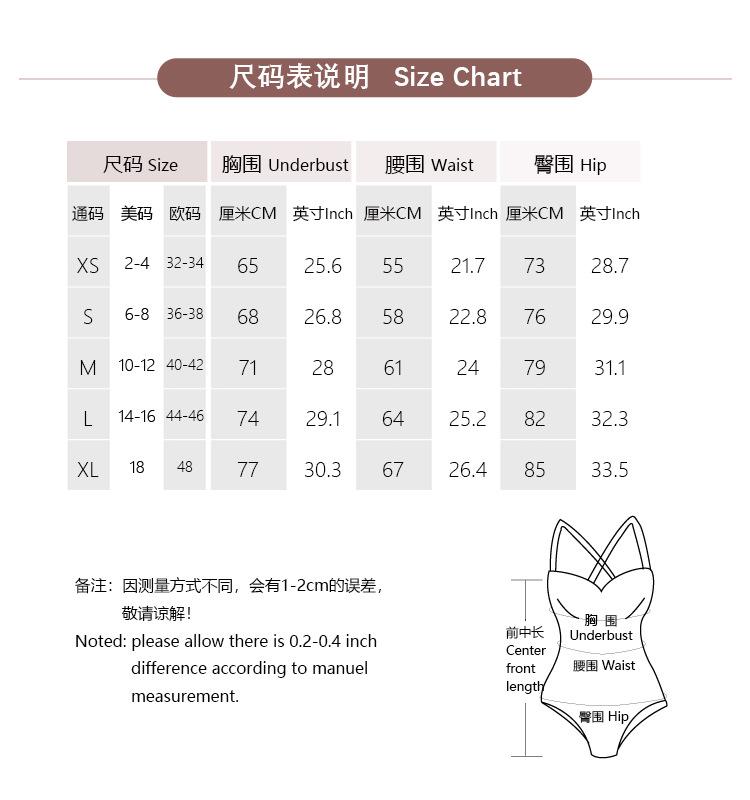 尺码表说明 Size Chart

| 尺码 Size | | | 胸围 Underbust | | 腰围 Waist | | 臀围 Hip | |
|---|---|---|---|---|---|---|---|---|
| 通码 | 美码 | 欧码 | 厘米CM | 英寸Inch | 厘米CM | 英寸Inch | 厘米CM | 英寸Inch |
| XS | 2-4 | 32-34 | 65 | 25.6 | 55 | 21.7 | 73 | 28.7 |
| S | 6-8 | 36-38 | 68 | 26.8 | 58 | 22.8 | 76 | 29.9 |
| M | 10-12 | 40-42 | 71 | 28 | 61 | 24 | 79 | 31.1 |
| L | 14-16 | 44-46 | 74 | 29.1 | 64 | 25.2 | 82 | 32.3 |
| XL | 18 | 48 | 77 | 30.3 | 67 | 26.4 | 85 | 33.5 |

备注：因测量方式不同，会有1-2cm的误差，敬请谅解！

Noted: please allow there is 0.2-0.4 inch difference according to manuel measurement.

前中长 Center front length

胸围 Underbust

腰围 Waist

臀围 Hip